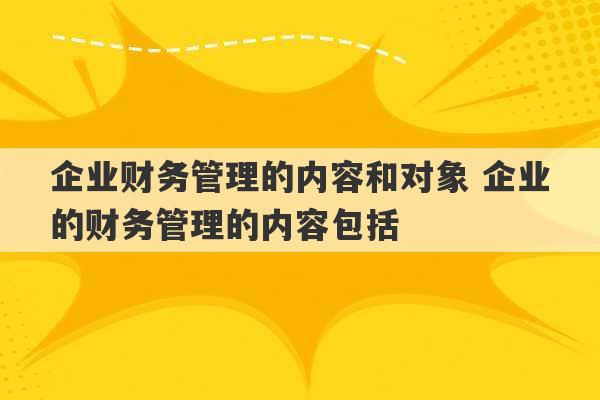 企业财务管理的内容和对象 企业的财务管理的内容包括